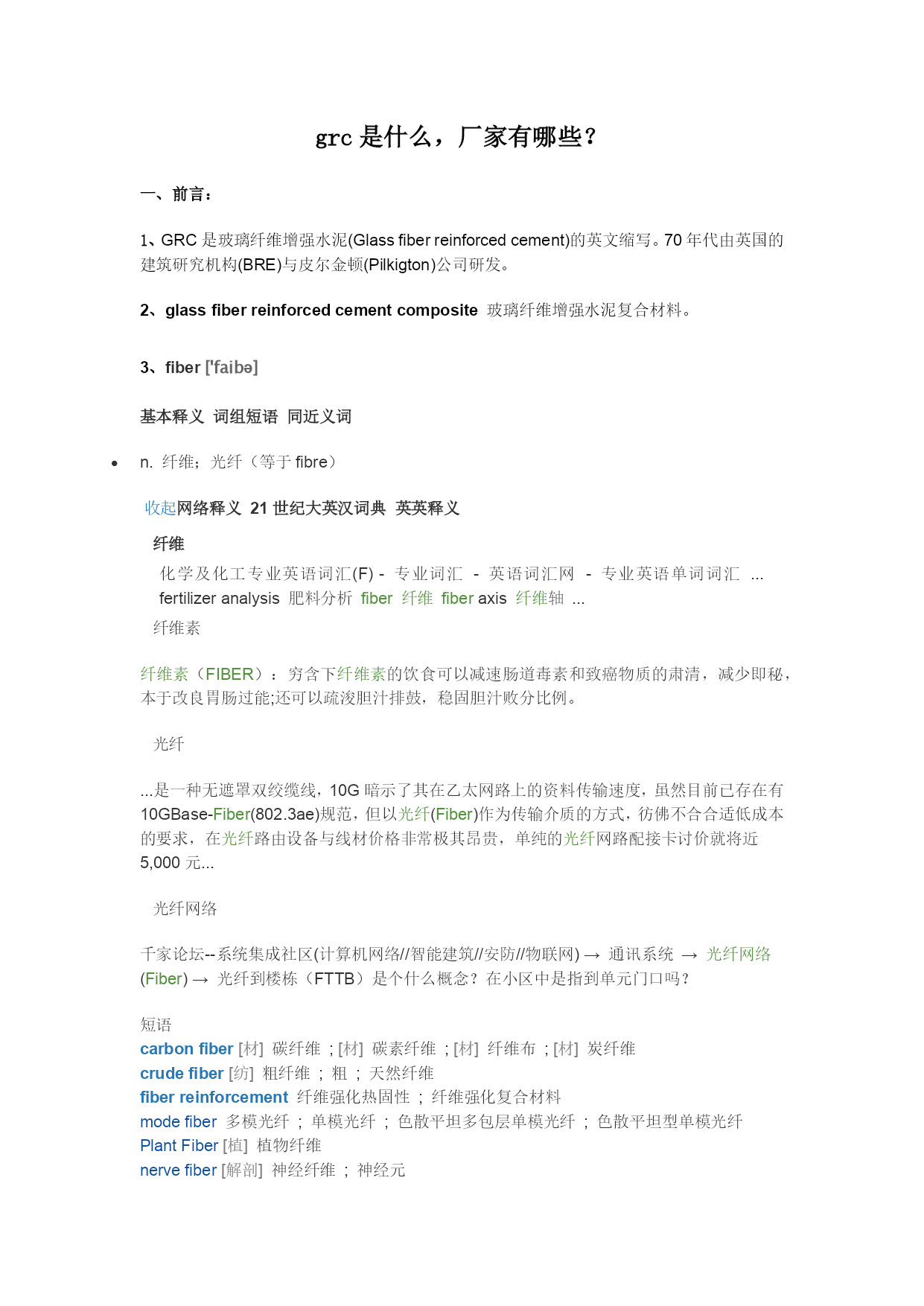 grc 是什么，厂家有哪些？

一、前言：

1、GRC 是玻璃纤维增强水泥(Glass fiber reinforced cement)的英文缩写。70 年代由英国的建筑研究机构(BRE)与皮尔金顿(Pilkigton)公司研发。

2、glass fiber reinforced cement composite 玻璃纤维增强水泥复合材料。

3、fiber ['faibə]

基本释义 词组短语 同近义词

• n. 纤维；光纤（等于 fibre）

收起网络释义 21 世纪大英汉词典 英英释义

纤维

化学及化工专业英语词汇(F) - 专业词汇 - 英语词汇网 - 专业英语单词词汇 ...
fertilizer analysis 肥料分析 fiber 纤维 fiber axis 纤维轴 ...

纤维素

纤维素（FIBER）：穷含下纤维素的饮食可以减速肠道毒素和致癌物质的肃清，减少即秘，本于改良胃肠过能;还可以疏浚胆汁排鼓，稳固胆汁败分比例。

光纤

...是一种无遮罩双绞缆线，10G 暗示了其在乙太网路上的资料传输速度，虽然目前已存在有 10GBase-Fiber(802.3ae)规范，但以光纤(Fiber)作为传输介质的方式，彷佛不合合适低成本的要求，在光纤路由设备与线材价格非常极其昂贵，单纯的光纤网路配接卡讨价就将近 5,000 元...

光纤网络

千家论坛--系统集成社区(计算机网络//智能建筑//安防//物联网) → 通讯系统 → 光纤网络(Fiber) → 光纤到楼栋（FTTB）是个什么概念？在小区中是指到单元门口吗？

短语
carbon fiber [材] 碳纤维 ; [材] 碳素纤维 ; [材] 纤维布 ; [材] 炭纤维
crude fiber [纺] 粗纤维 ; 粗 ; 天然纤维
fiber reinforcement 纤维强化热固性 ; 纤维强化复合材料
mode fiber 多模光纤 ; 单模光纤 ; 色散平坦多包层单模光纤 ; 色散平坦型单模光纤
Plant Fiber [植] 植物纤维
nerve fiber [解剖] 神经纤维 ; 神经元